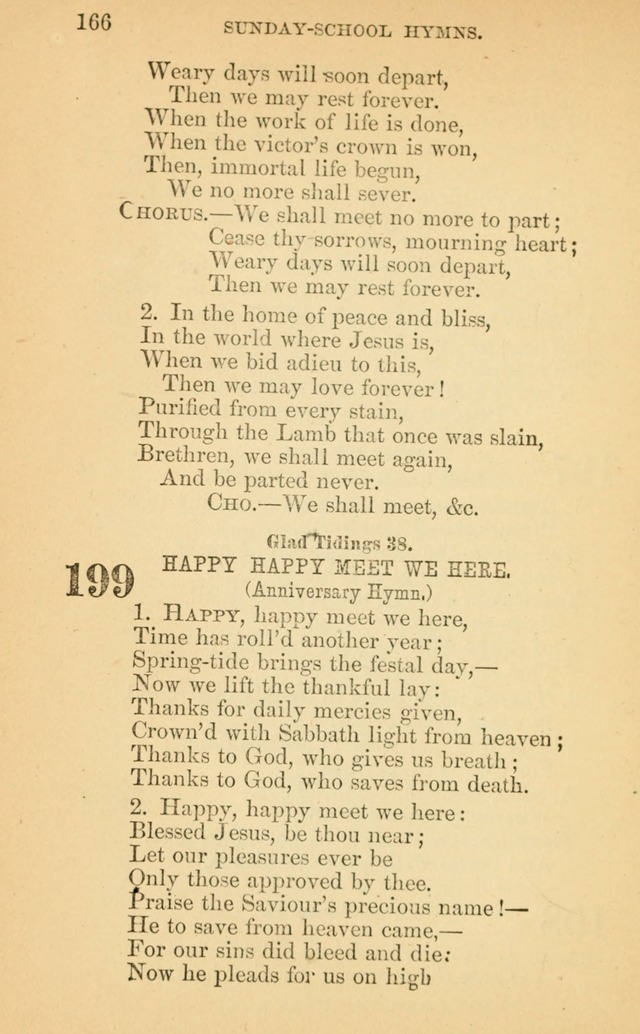 166 SUNDAY-SCHOOL HYMNS.

Weary days will soon depart,
Then we may rest forever.
When the work of life is done,
When the victor's crown is won,
Then, immortal life begun,
We no more shall sever.
CHORUS.—We shall meet no more to part;
Cease thy sorrows, mourning heart;
Weary days will soon depart,
Then we may rest forever.

2. In the home of peace and bliss,
In the world where Jesus is,
When we bid adieu to this,
Then we may love forever!
Purified from every stain,
Through the Lamb that once was slain,
Brethren, we shall meet again,
And be parted never.
CHO.—We shall meet, &c.

Glad Tidings 38.

199 HAPPY HAPPY MEET WE HERE.
(Anniversary Hymn.)

1. HAPPY, happy meet we here,
Time has roll'd another year;
Spring-tide brings the festal day,—
Now we lift the thankful lay:
Thanks for daily mercies given,
Crown'd with Sabbath light from heaven;
Thanks to God, who gives us breath;
Thanks to God, who saves from death.

2. Happy, happy meet we here:
Blessed Jesus, be thou near;
Let our pleasures ever be
Only those approved by thee.
Praise the Saviour's precious name!—
He to save from heaven came,
For our sins did bleed and die:
Now he pleads for us on high